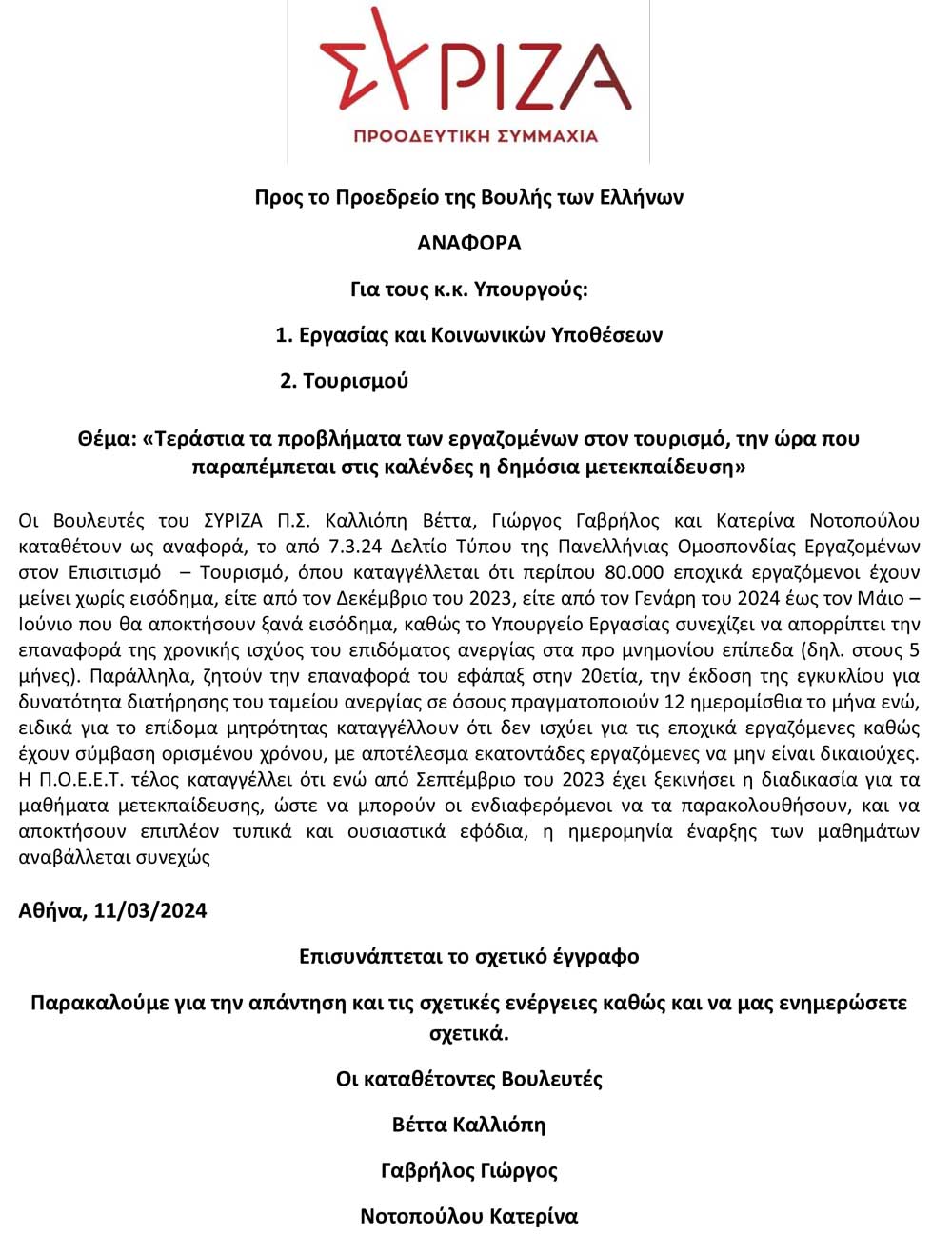 ΣΥΡΙΖΑ
ΠΡΟΟΔΕΥΤΙΚΗ ΣΥΜΜΑΧΙΑ

Προς το Προεδρείο της Βουλής των Ελλήνων

ΑΝΑΦΟΡΑ

Για τους κ.κ. Υπουργούς:

1. Εργασίας και Κοινωνικών Υποθέσεων

2. Τουρισμού

Θέμα: «Τεράστια τα προβλήματα των εργαζομένων στον τουρισμό, την ώρα που παραπέμπεται στις καλένδες η δημόσια μετεκπαίδευση»

Οι Βουλευτές του ΣΥΡΙΖΑ Π.Σ. Καλλιόπη Βέττα, Γιώργος Γαβρήλος και Κατερίνα Νοτοπούλου καταθέτουν ως αναφορά, το από 7.3.24 Δελτίο Τύπου της Πανελλήνιας Ομοσπονδίας Εργαζομένων στον Επισιτισμό – Τουρισμό, όπου καταγγέλλεται ότι περίπου 80.000 εποχικά εργαζόμενοι έχουν μείνει χωρίς εισόδημα, είτε από τον Δεκέμβριο του 2023, είτε από τον Γενάρη του 2024 έως τον Μάιο – Ιούνιο που θα αποκτήσουν ξανά εισόδημα, καθώς το Υπουργείο Εργασίας συνεχίζει να απορρίπτει την επαναφορά της χρονικής ισχύος του επιδόματος ανεργίας στα προ μνημονίου επίπεδα (δηλ. στους 5 μήνες). Παράλληλα, ζητούν την επαναφορά του εφάπαξ στην 20ετία, την έκδοση της εγκυκλίου για δυνατότητα διατήρησης του ταμείου ανεργίας σε όσους πραγματοποιούν 12 ημερομίσθια το μήνα ενώ, ειδικά για το επίδομα μητρότητας καταγγέλλουν ότι δεν ισχύει για τις εποχικά εργαζόμενες καθώς έχουν σύμβαση ορισμένου χρόνου, με αποτέλεσμα εκατοντάδες εργαζόμενες να μην είναι δικαιούχες. Η Π.Ο.Ε.Ε.Τ. τέλος καταγγέλλει ότι ενώ από Σεπτέμβριο του 2023 έχει ξεκινήσει η διαδικασία για τα μαθήματα μετεκπαίδευσης, ώστε να μπορούν οι ενδιαφερόμενοι να τα παρακολουθήσουν, και να αποκτήσουν επιπλέον τυπικά και ουσιαστικά εφόδια, η ημερομηνία έναρξης των μαθημάτων αναβάλλεται συνεχώς

Αθήνα, 11/03/2024

Επισυνάπτεται το σχετικό έγγραφο

Παρακαλούμε για την απάντηση και τις σχετικές ενέργειες καθώς και να μας ενημερώσετε σχετικά.

Οι καταθέτοντες Βουλευτές

Βέττα Καλλιόπη

Γαβρήλος Γιώργος

Νοτοπούλου Κατερίνα